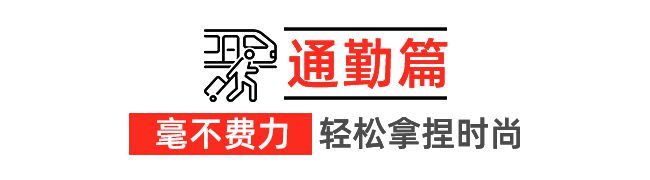 通勤篇

毫不费力 轻松拿捏时尚